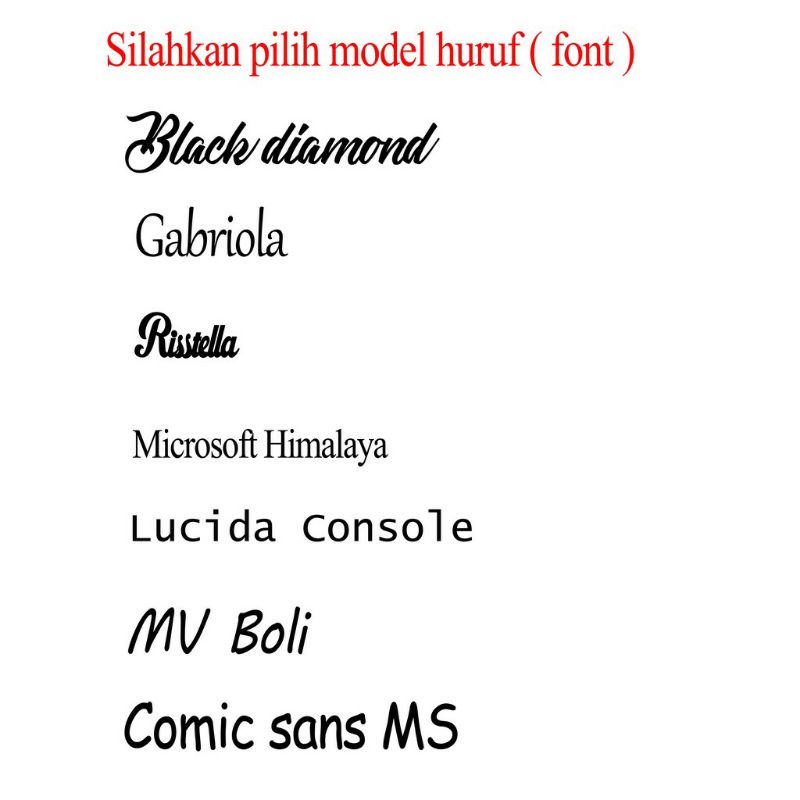 Silahkan pilih model huruf ( font )

Black diamond

Gabriola

Risstella

Microsoft Himalaya

Lucida Console

MV Boli

Comic sans MS